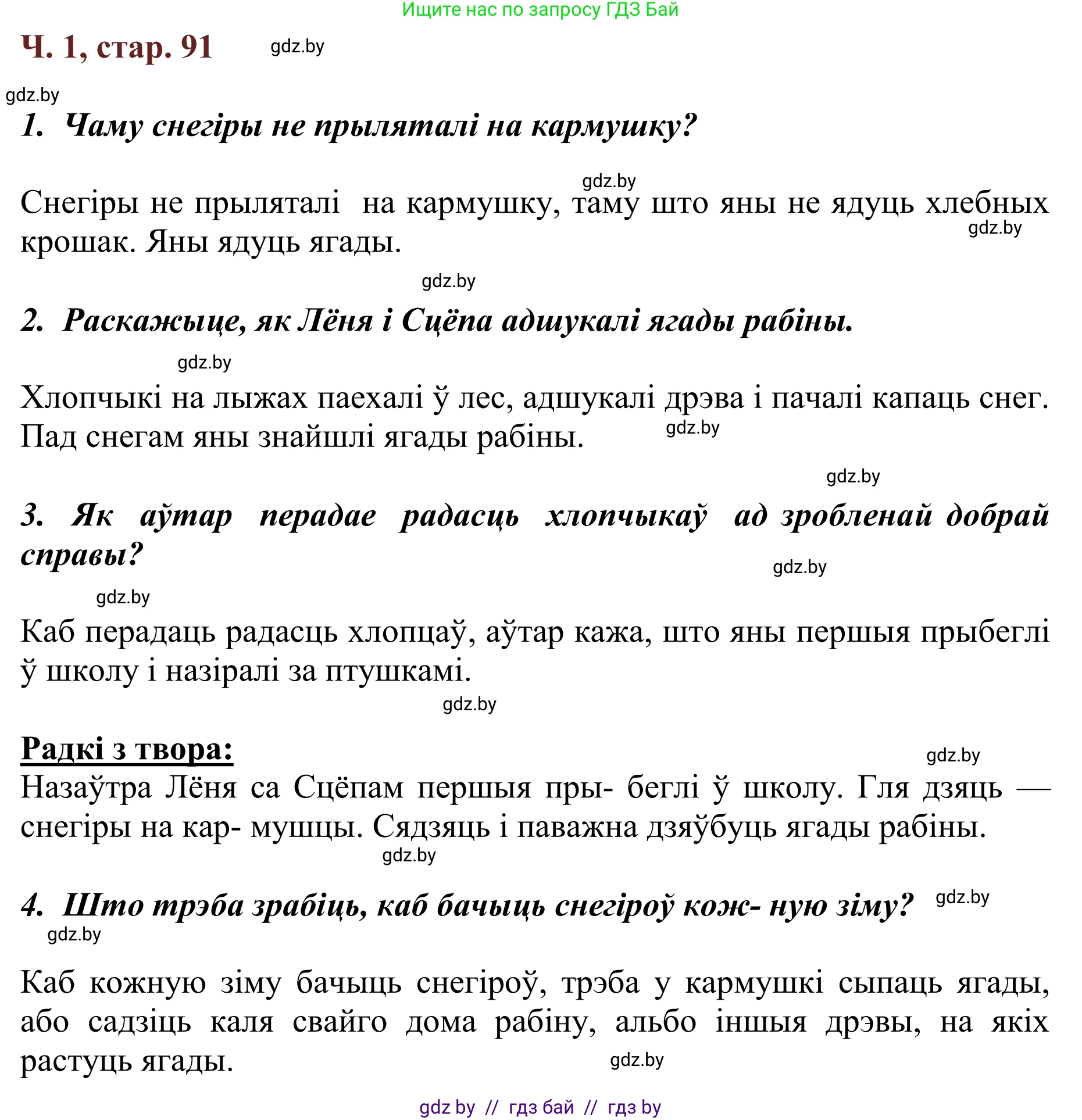 Ищите нас по запросу ГДЗ Бай

Ч. 1, стар. 91 gdz.by

gdz.by

1. Чаму снегіры не прыляталі на кармушку?

gdz.by

Снегіры не прыляталі на кармушку, таму што яны не ядуць хлебных крошак. Яны ядуць ягады. gdz.by

gdz.by

2. Раскажыце, як Лёня і Сцёпа адшукалі ягады рабіны.

gdz.by

Хлопчыкі на лыжах паехалі ў лес, адшукалі дрэва і пачалі капаць снег. Пад снегам яны знайшлі ягады рабіны. gdz.by

gdz.by

3. Як аўтар перадае радасць хлопчыкаў ад зробленай добрай справы?

gdz.by

gdz.by

Каб перадаць радасць хлопцаў, аўтар кажа, што яны першыя прыбеглі ў школу і назіралі за птушкамі.

gdz.by

Радкі з твора:

gdz.by

Назаўтра Лёня са Сцёпам першыя пры- беглі ў школу. Гля дзяць — снегіры на кар- мушцы. Сядзяць і паважна дзяўбуць ягады рабіны.

gdz.by

4. Што трэба зрабіць, каб бачыць снегіроў кож- ную зіму? gdz.by

gdz.by

Каб кожную зіму бачыць снегіроў, трэба у кармушкі сыпаць ягады, або садзіць каля свайго дома рабіну, альбо іншыя дрэвы, на якіх растуць ягады.

gdz.by

gdz by // гдз бай // гдз by